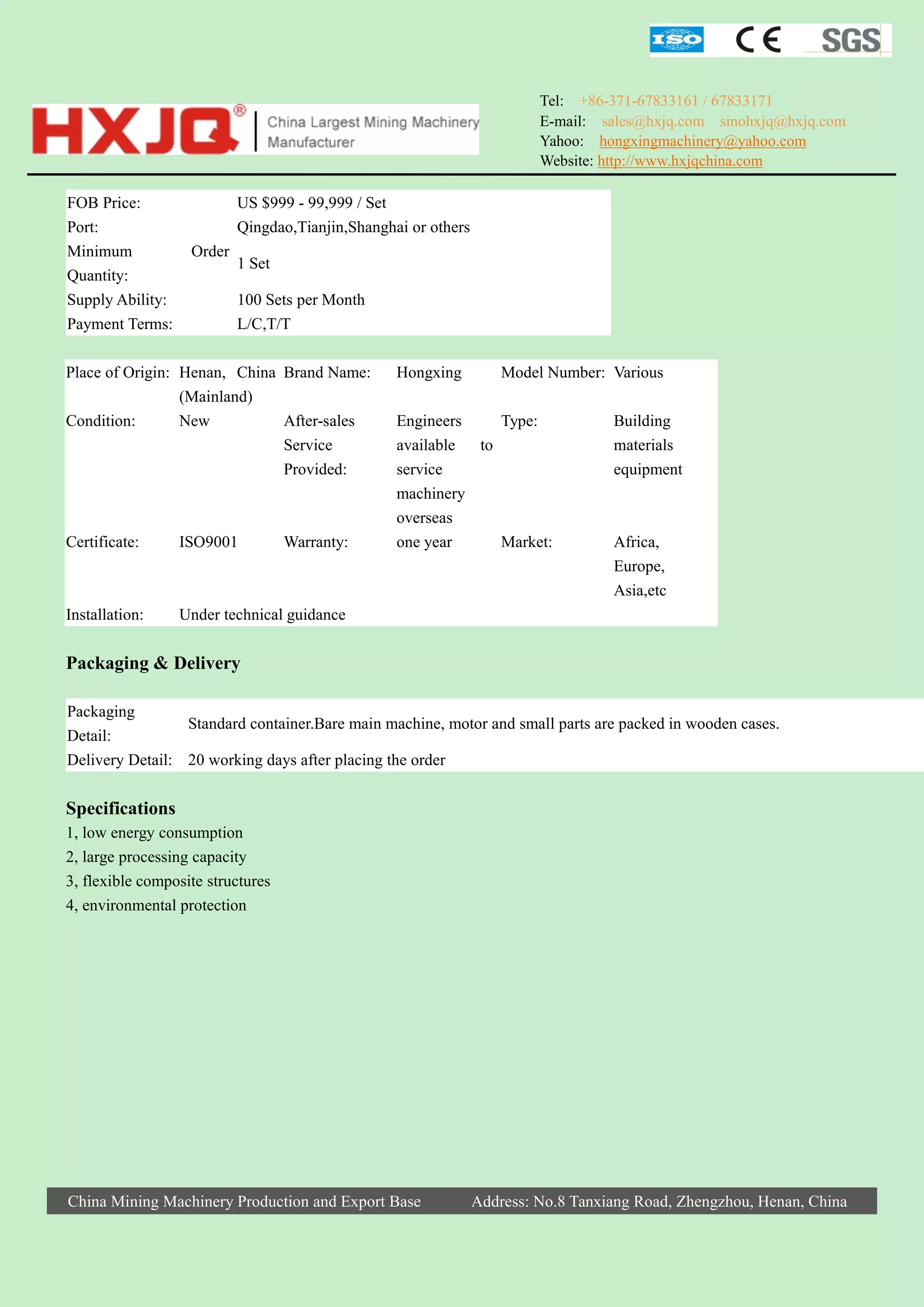 ISO CE SGS

HXJQ® China Largest Mining Machinery Manufacturer

Tel: +86-371-67833161 / 67833171
E-mail: sales@hxjq.com sinohxjq@hxjq.com
Yahoo: hongxingmachinery@yahoo.com
Website: http://www.hxjqchina.com

| | |
|---|---|
| FOB Price: | US $999 - 99,999 / Set |
| Port: | Qingdao,Tianjin,Shanghai or others |
| Minimum Order Quantity: | 1 Set |
| Supply Ability: | 100 Sets per Month |
| Payment Terms: | L/C,T/T |

| | | | | | |
|---|---|---|---|---|---|
| Place of Origin: | Henan, China (Mainland) | Brand Name: | Hongxing | Model Number: | Various |
| Condition: | New | After-sales Service Provided: | Engineers available to service machinery overseas | Type: | Building materials equipment |
| Certificate: | ISO9001 | Warranty: | one year | Market: | Africa, Europe, Asia,etc |
| Installation: | Under technical guidance | | | | |

Packaging & Delivery

| | |
|---|---|
| Packaging Detail: | Standard container.Bare main machine, motor and small parts are packed in wooden cases. |
| Delivery Detail: | 20 working days after placing the order |

Specifications
1, low energy consumption
2, large processing capacity
3, flexible composite structures
4, environmental protection

China Mining Machinery Production and Export Base Address: No.8 Tanxiang Road, Zhengzhou, Henan, China